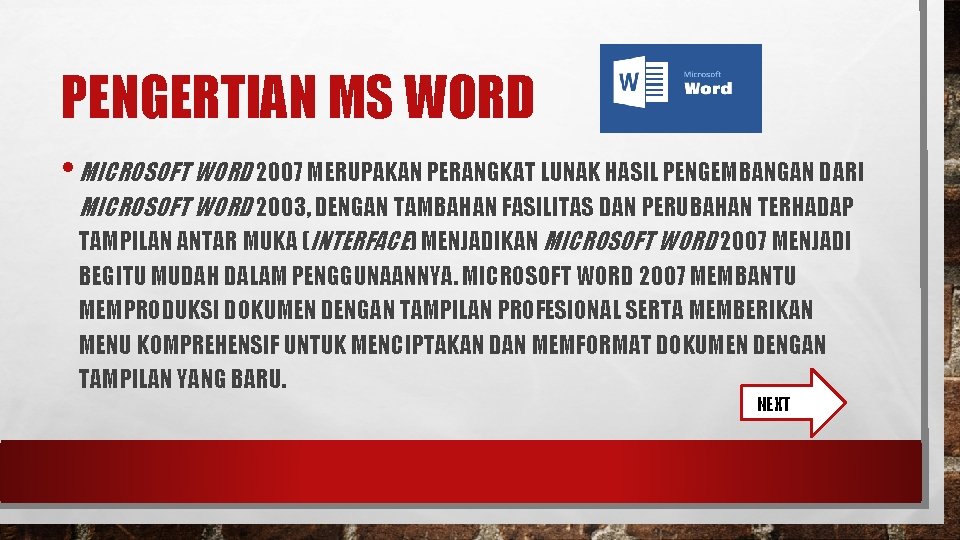 PENGERTIAN MS WORD

W Microsoft Word

• MICROSOFT WORD 2007 MERUPAKAN PERANGKAT LUNAK HASIL PENGEMBANGAN DARI MICROSOFT WORD 2003, DENGAN TAMBAHAN FASILITAS DAN PERUBAHAN TERHADAP TAMPILAN ANTAR MUKA (INTERFACE) MENJADIKAN MICROSOFT WORD 2007 MENJADI BEGITU MUDAH DALAM PENGGUNAANNYA. MICROSOFT WORD 2007 MEMBANTU MEMPRODUKSI DOKUMEN DENGAN TAMPILAN PROFESIONAL SERTA MEMBERIKAN MENU KOMPREHENSIF UNTUK MENCIPTAKAN DAN MEMFORMAT DOKUMEN DENGAN TAMPILAN YANG BARU.

NEXT